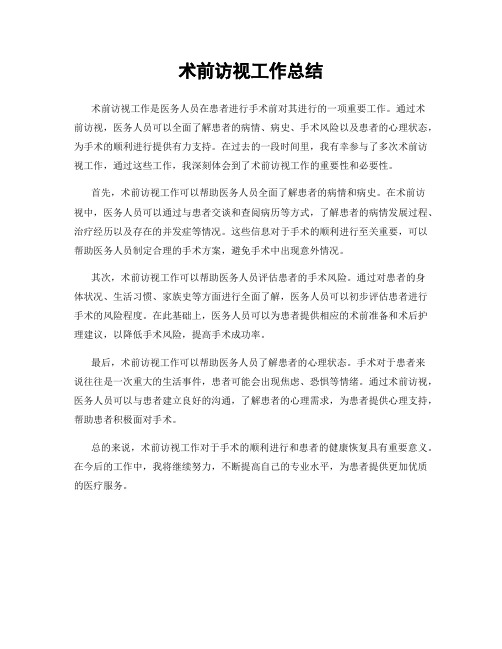 术前访视工作总结

术前访视工作是医务人员在患者进行手术前对其进行的一项重要工作。通过术前访视，医务人员可以全面了解患者的病情、病史、手术风险以及患者的心理状态，为手术的顺利进行提供有力支持。在过去的一段时间里，我有幸参与了多次术前访视工作，通过这些工作，我深刻体会到了术前访视工作的重要性和必要性。

首先，术前访视工作可以帮助医务人员全面了解患者的病情和病史。在术前访视中，医务人员可以通过与患者交谈和查阅病历等方式，了解患者的病情发展过程、治疗经历以及存在的并发症等情况。这些信息对于手术的顺利进行至关重要，可以帮助医务人员制定合理的手术方案，避免手术中出现意外情况。

其次，术前访视工作可以帮助医务人员评估患者的手术风险。通过对患者的身体状况、生活习惯、家族史等方面进行全面了解，医务人员可以初步评估患者进行手术的风险程度。在此基础上，医务人员可以为患者提供相应的术前准备和术后护理建议，以降低手术风险，提高手术成功率。

最后，术前访视工作可以帮助医务人员了解患者的心理状态。手术对于患者来说往往是一次重大的生活事件，患者可能会出现焦虑、恐惧等情绪。通过术前访视，医务人员可以与患者建立良好的沟通，了解患者的心理需求，为患者提供心理支持，帮助患者积极面对手术。

总的来说，术前访视工作对于手术的顺利进行和患者的健康恢复具有重要意义。在今后的工作中，我将继续努力，不断提高自己的专业水平，为患者提供更加优质的医疗服务。